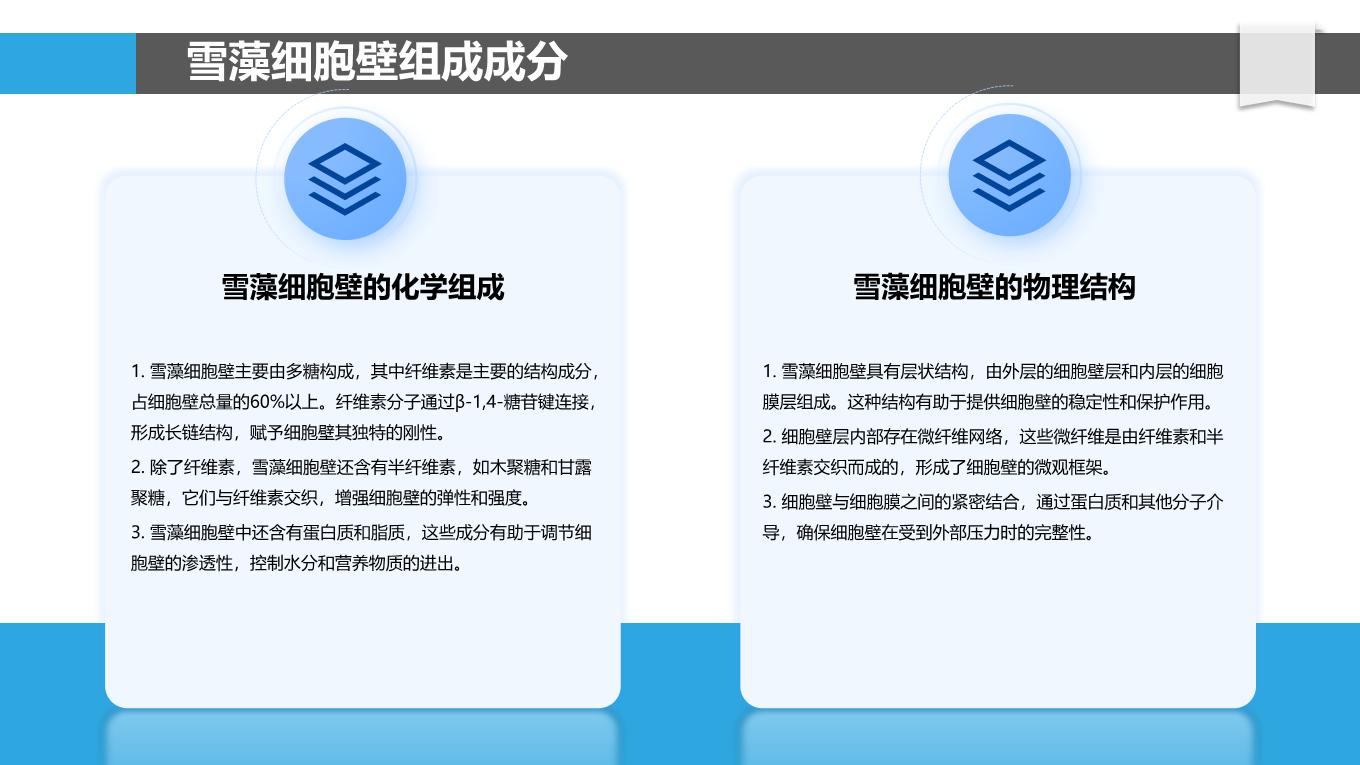 雪藻细胞壁组成成分

雪藻细胞壁的化学组成

1. 雪藻细胞壁主要由多糖构成，其中纤维素是主要的结构成分，占细胞壁总量的60%以上。纤维素分子通过β-1,4-糖苷键连接，形成长链结构，赋予细胞壁其独特的刚性。

2. 除了纤维素，雪藻细胞壁还含有半纤维素，如木聚糖和甘露聚糖，它们与纤维素交织，增强细胞壁的弹性和强度。

3. 雪藻细胞壁中还含有蛋白质和脂质，这些成分有助于调节细胞壁的渗透性，控制水分和营养物质的进出。

雪藻细胞壁的物理结构

1. 雪藻细胞壁具有层状结构，由外层的细胞壁层和内层的细胞膜层组成。这种结构有助于提供细胞壁的稳定性和保护作用。

2. 细胞壁层内部存在微纤维网络，这些微纤维是由纤维素和半纤维素交织而成的，形成了细胞壁的微观框架。

3. 细胞壁与细胞膜之间的紧密结合，通过蛋白质和其他分子介导，确保细胞壁在受到外部压力时的完整性。